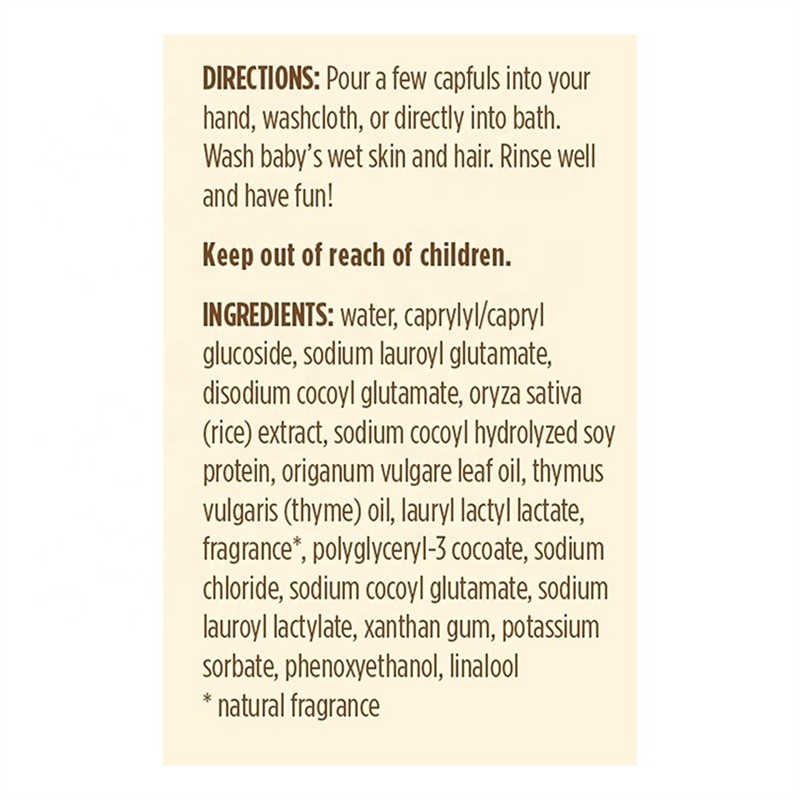 DIRECTIONS: Pour a few capfuls into your hand, washcloth, or directly into bath. Wash baby's wet skin and hair. Rinse well and have fun!

Keep out of reach of children.

INGREDIENTS: water, caprylyl/capryl glucoside, sodium lauroyl glutamate, disodium cocoyl glutamate, oryza sativa (rice) extract, sodium cocoyl hydrolyzed soy protein, origanum vulgare leaf oil, thymus vulgaris (thyme) oil, lauryl lactyl lactate, fragrance*, polyglyceryl-3 cocoate, sodium chloride, sodium cocoyl glutamate, sodium lauroyl lactylate, xanthan gum, potassium sorbate, phenoxyethanol, linalool
* natural fragrance